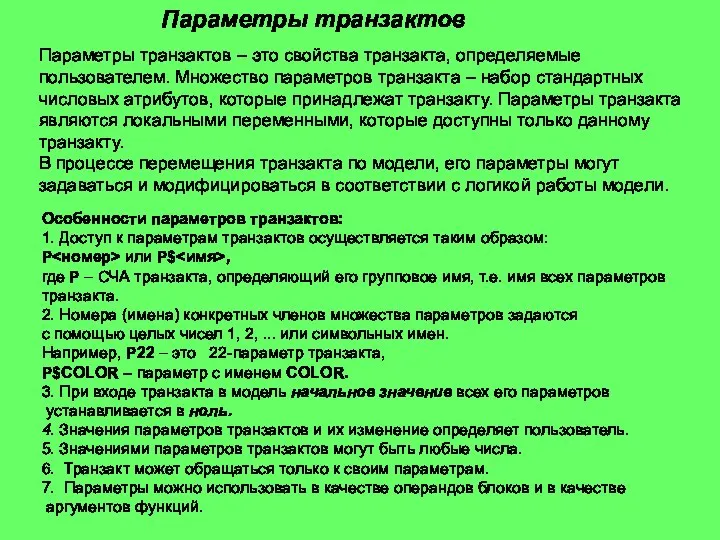 Параметры транзактов

Параметры транзактов – это свойства транзакта, определяемые пользователем. Множество параметров транзакта – набор стандартных числовых атрибутов, которые принадлежат транзакту. Параметры транзакта являются локальными переменными, которые доступны только данному транзакту.
В процессе перемещения транзакта по модели, его параметры могут задаваться и модифицироваться в соответствии с логикой работы модели.

Особенности параметров транзактов:
1. Доступ к параметрам транзактов осуществляется таким образом:
P<номер> или P$<имя>,
где P – СЧА транзакта, определяющий его групповое имя, т.е. имя всех параметров транзакта.
2. Номера (имена) конкретных членов множества параметров задаются с помощью целых чисел 1, 2, ... или символьных имен.
Например, P22 – это 22-параметр транзакта,
P$COLOR – параметр с именем COLOR.
3. При входе транзакта в модель начальное значение всех его параметров устанавливается в ноль.
4. Значения параметров транзактов и их изменение определяет пользователь.
5. Значениями параметров транзактов могут быть любые числа.
6. Транзакт может обращаться только к своим параметрам.
7. Параметры можно использовать в качестве операндов блоков и в качестве аргументов функций.